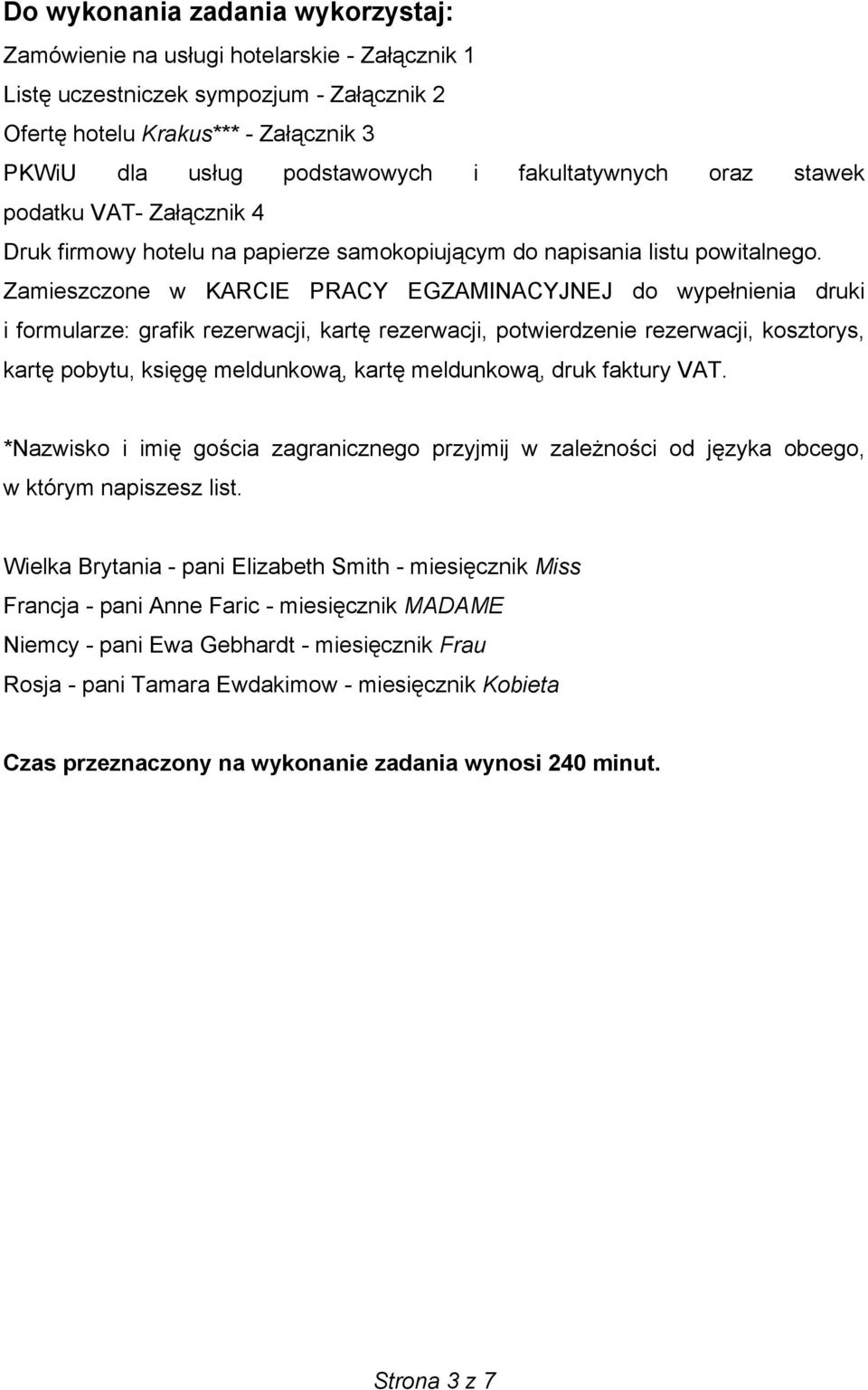 Do wykonania zadania wykorzystaj:

Zamówienie na usługi hotelarskie - Załącznik 1

Listę uczestniczek sympozjum - Załącznik 2

Ofertę hotelu Krakus*** - Załącznik 3

PKWiU dla usług podstawowych i fakultatywnych oraz stawek podatku VAT- Załącznik 4

Druk firmowy hotelu na papierze samokopiującym do napisania listu powitalnego.

Zamieszczone w KARCIE PRACY EGZAMINACYJNEJ do wypełnienia druki i formularze: grafik rezerwacji, kartę rezerwacji, potwierdzenie rezerwacji, kosztorys, kartę pobytu, księgę meldunkową, kartę meldunkową, druk faktury VAT.

*Nazwisko i imię gościa zagranicznego przyjmij w zależności od języka obcego, w którym napiszesz list.

Wielka Brytania - pani Elizabeth Smith - miesięcznik Miss

Francja - pani Anne Faric - miesięcznik MADAME

Niemcy - pani Ewa Gebhardt - miesięcznik Frau

Rosja - pani Tamara Ewdakimow - miesięcznik Kobieta

Czas przeznaczony na wykonanie zadania wynosi 240 minut.

Strona 3 z 7